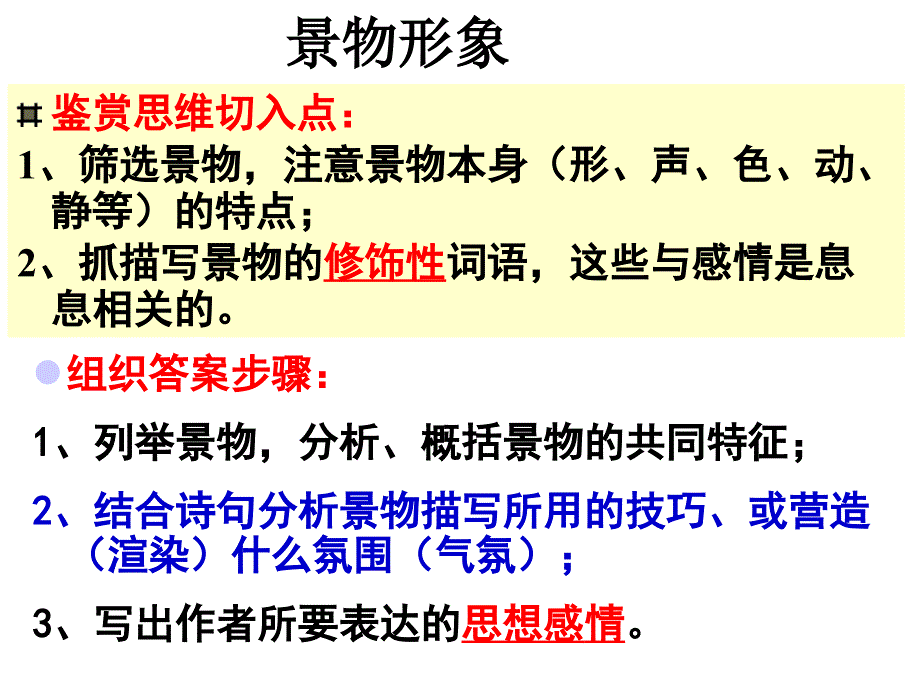 景物形象

鉴赏思维切入点：

1、筛选景物，注意景物本身（形、声、色、动、静等）的特点；

2、抓描写景物的修饰性词语，这些与感情是息息相关的。

组织答案步骤：

1、列举景物，分析、概括景物的共同特征；

2、结合诗句分析景物描写所用的技巧、或营造（渲染）什么氛围（气氛）；

3、写出作者所要表达的思想感情。